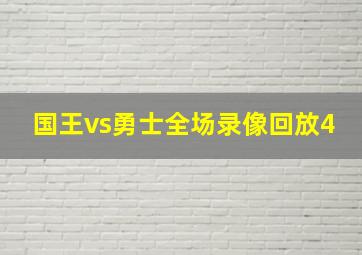 国王vs勇士全场录像回放4